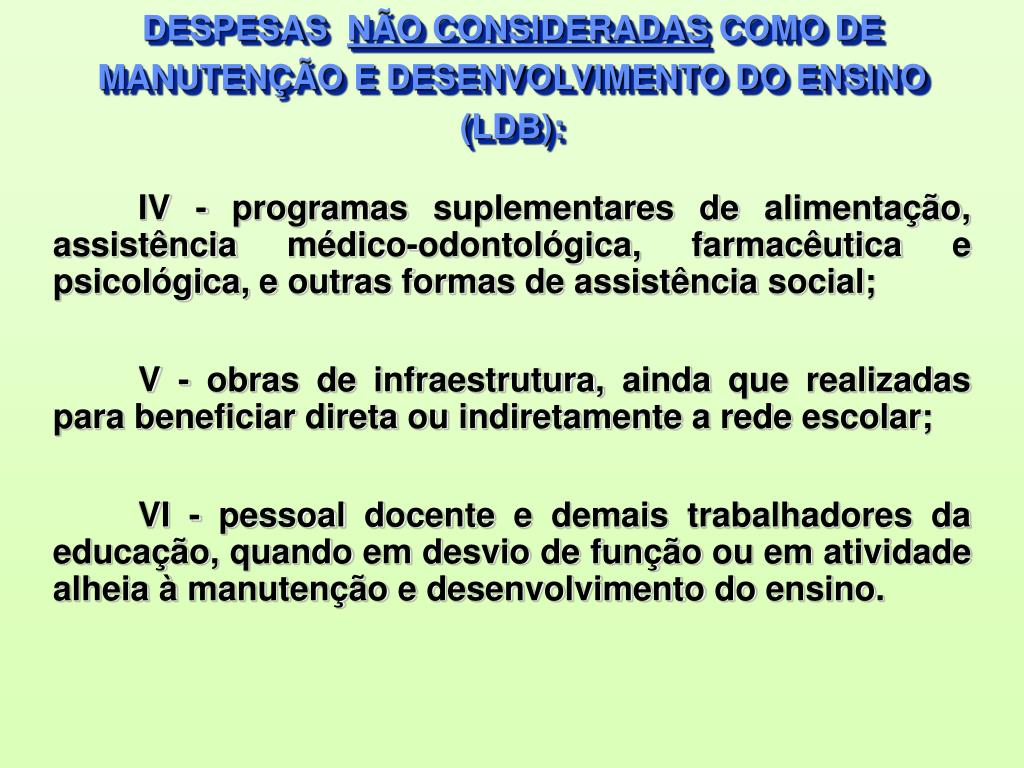 DESPESAS NÃO CONSIDERADAS COMO DE MANUTENÇÃO E DESENVOLVIMENTO DO ENSINO (LDB):

IV - programas suplementares de alimentação, assistência médico-odontológica, farmacêutica e psicológica, e outras formas de assistência social;

V - obras de infraestrutura, ainda que realizadas para beneficiar direta ou indiretamente a rede escolar;

VI - pessoal docente e demais trabalhadores da educação, quando em desvio de função ou em atividade alheia à manutenção e desenvolvimento do ensino.